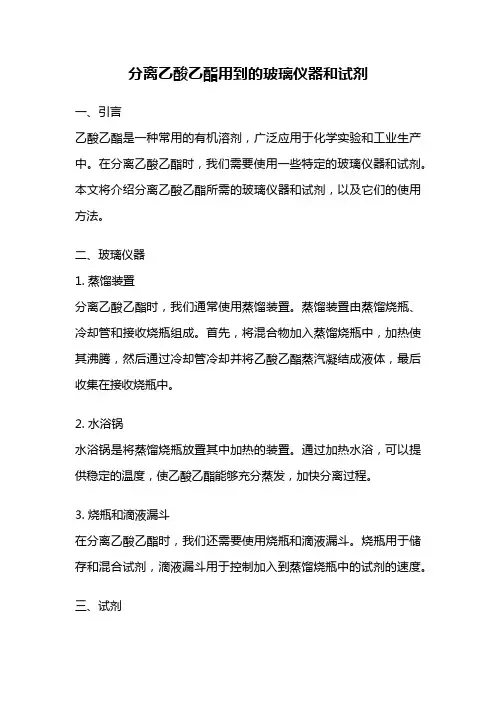 分离乙酸乙酯用到的玻璃仪器和试剂

一、引言

乙酸乙酯是一种常用的有机溶剂，广泛应用于化学实验和工业生产中。在分离乙酸乙酯时，我们需要使用一些特定的玻璃仪器和试剂。本文将介绍分离乙酸乙酯所需的玻璃仪器和试剂，以及它们的使用方法。

二、玻璃仪器

1. 蒸馏装置

分离乙酸乙酯时，我们通常使用蒸馏装置。蒸馏装置由蒸馏烧瓶、冷却管和接收烧瓶组成。首先，将混合物加入蒸馏烧瓶中，加热使其沸腾，然后通过冷却管冷却并将乙酸乙酯蒸汽凝结成液体，最后收集在接收烧瓶中。

2. 水浴锅

水浴锅是将蒸馏烧瓶放置其中加热的装置。通过加热水浴，可以提供稳定的温度，使乙酸乙酯能够充分蒸发，加快分离过程。

3. 烧瓶和滴液漏斗

在分离乙酸乙酯时，我们还需要使用烧瓶和滴液漏斗。烧瓶用于储存和混合试剂，滴液漏斗用于控制加入到蒸馏烧瓶中的试剂的速度。

三、试剂